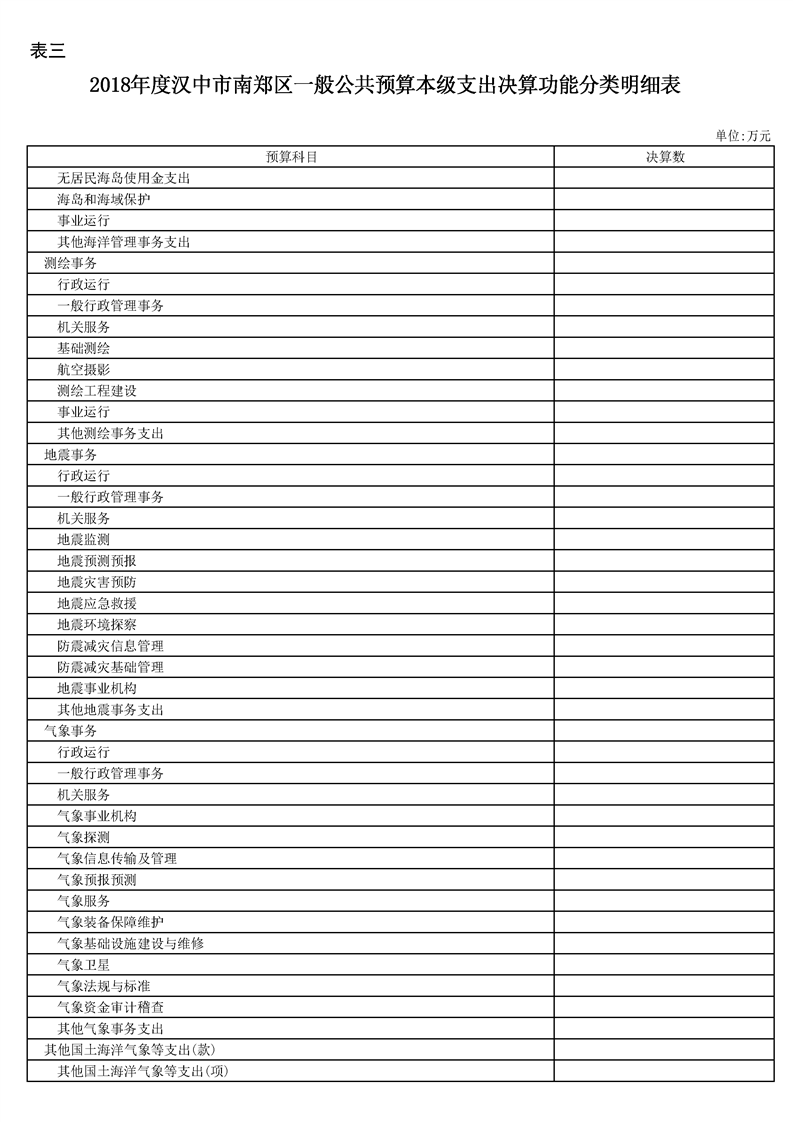 表三

2018年度汉中市南郑区一般公共预算本级支出决算功能分类明细表

单位:万元

| 预算科目 | 决算数 |
|---|---|
| 无居民海岛使用金支出 | |
| 海岛和海域保护 | |
| 事业运行 | |
| 其他海洋管理事务支出 | |
| 测绘事务 | |
| 行政运行 | |
| 一般行政管理事务 | |
| 机关服务 | |
| 基础测绘 | |
| 航空摄影 | |
| 测绘工程建设 | |
| 事业运行 | |
| 其他测绘事务支出 | |
| 地震事务 | |
| 行政运行 | |
| 一般行政管理事务 | |
| 机关服务 | |
| 地震监测 | |
| 地震预测预报 | |
| 地震灾害预防 | |
| 地震应急救援 | |
| 地震环境探察 | |
| 防震减灾信息管理 | |
| 防震减灾基础管理 | |
| 地震事业机构 | |
| 其他地震事务支出 | |
| 气象事务 | |
| 行政运行 | |
| 一般行政管理事务 | |
| 机关服务 | |
| 气象事业机构 | |
| 气象探测 | |
| 气象信息传输及管理 | |
| 气象预报预测 | |
| 气象服务 | |
| 气象装备保障维护 | |
| 气象基础设施建设与维修 | |
| 气象卫星 | |
| 气象法规与标准 | |
| 气象资金审计稽查 | |
| 其他气象事务支出 | |
| 其他国土海洋气象等支出(款) | |
| 其他国土海洋气象等支出(项) | |